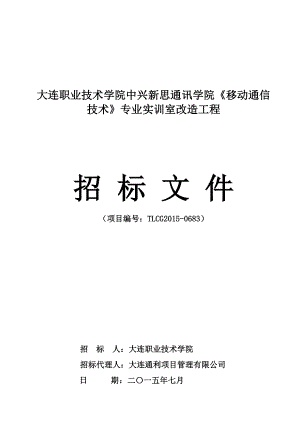 大连职业技术学院中兴新思通讯学院《移动通信技术》专业实训室改造工程

招 标 文 件

（项目编号：TLCG2015-0683）

招　标　人：大连职业技术学院

招标代理人：大连通利项目管理有限公司

日　　期：二〇一五年七月